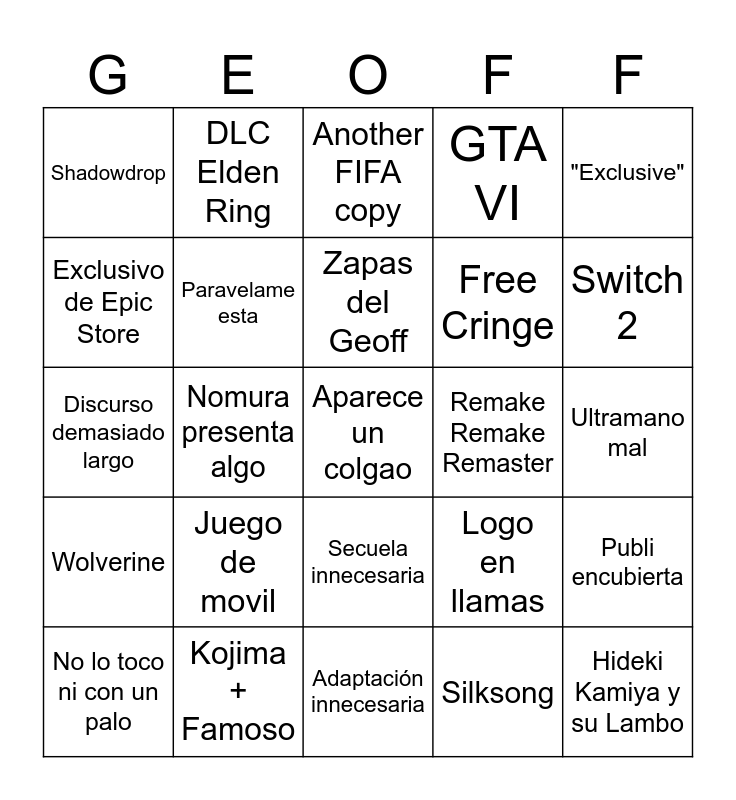 | G | E | O | F | F |
|---|---|---|---|---|
| Shadowdrop | DLC Elden Ring | Another FIFA copy | GTA VI | "Exclusive" |
| Exclusivo de Epic Store | Paravelame esta | Zapas del Geoff | Free Cringe | Switch 2 |
| Discurso demasiado largo | Nomura presenta algo | Aparece un colgao | Remake Remake Remaster | Ultramano mal |
| Wolverine | Juego de movil | Secuela innecesaria | Logo en llamas | Publi encubierta |
| No lo toco ni con un palo | Kojima + Famoso | Adaptación innecesaria | Silksong | Hideki Kamiya y su Lambo |